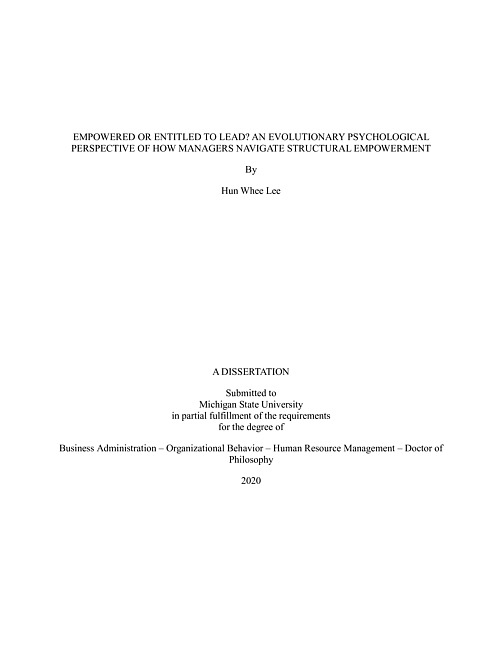 EMPOWERED OR ENTITLED TO LEAD? AN EVOLUTIONARY PSYCHOLOGICAL PERSPECTIVE OF HOW MANAGERS NAVIGATE STRUCTURAL EMPOWERMENT

By

Hun Whee Lee

A DISSERTATION

Submitted to
Michigan State University
in partial fulfillment of the requirements
for the degree of

Business Administration – Organizational Behavior – Human Resource Management – Doctor of Philosophy

2020